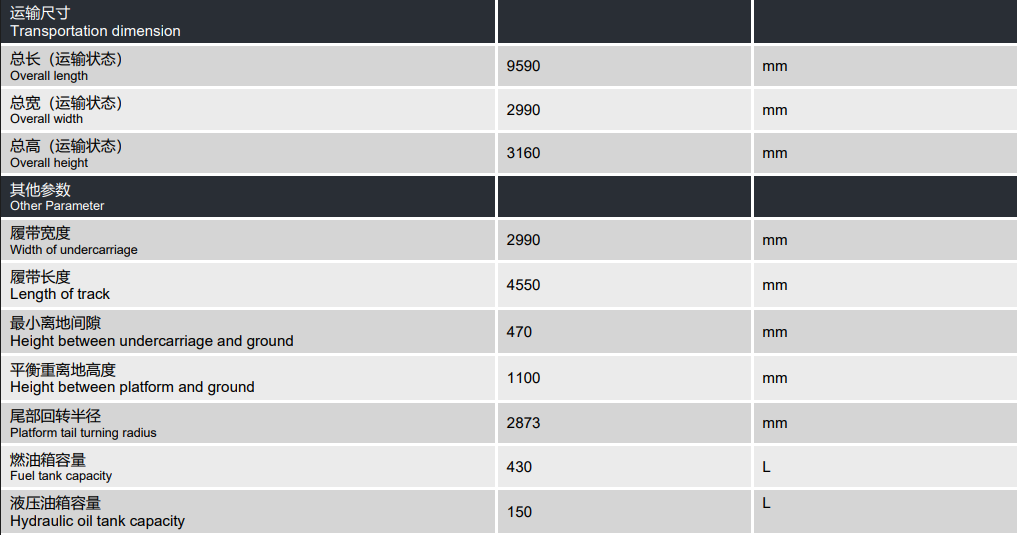 | 运输尺寸 Transportation dimension | | |
|---|---|---|
| 总长（运输状态） Overall length | 9590 | mm |
| 总宽（运输状态） Overall width | 2990 | mm |
| 总高（运输状态） Overall height | 3160 | mm |
| 其他参数 Other Parameter | | |
| 履带宽度 Width of undercarriage | 2990 | mm |
| 履带长度 Length of track | 4550 | mm |
| 最小离地间隙 Height between undercarriage and ground | 470 | mm |
| 平衡重离地高度 Height between platform and ground | 1100 | mm |
| 尾部回转半径 Platform tail turning radius | 2873 | mm |
| 燃油箱容量 Fuel tank capacity | 430 | L |
| 液压油箱容量 Hydraulic oil tank capacity | 150 | L |